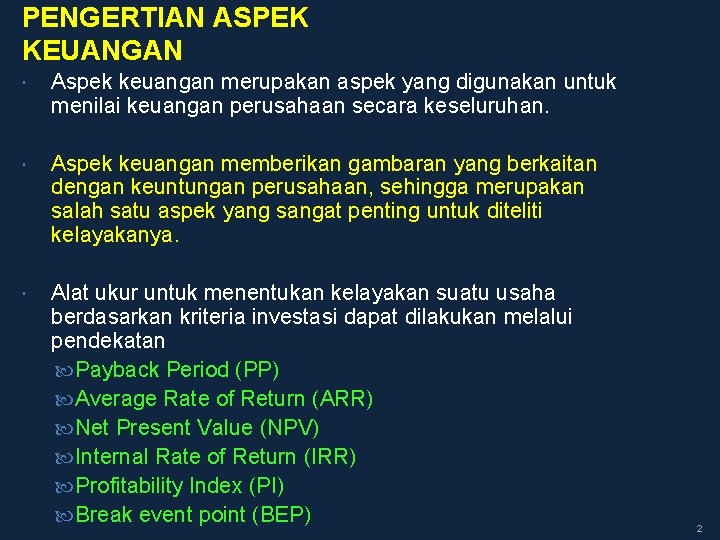 PENGERTIAN ASPEK KEUANGAN

Aspek keuangan merupakan aspek yang digunakan untuk menilai keuangan perusahaan secara keseluruhan.

Aspek keuangan memberikan gambaran yang berkaitan dengan keuntungan perusahaan, sehingga merupakan salah satu aspek yang sangat penting untuk diteliti kelayakanya.

Alat ukur untuk menentukan kelayakan suatu usaha berdasarkan kriteria investasi dapat dilakukan melalui pendekatan

Payback Period (PP)
Average Rate of Return (ARR)
Net Present Value (NPV)
Internal Rate of Return (IRR)
Profitability Index (PI)
Break event point (BEP)

2